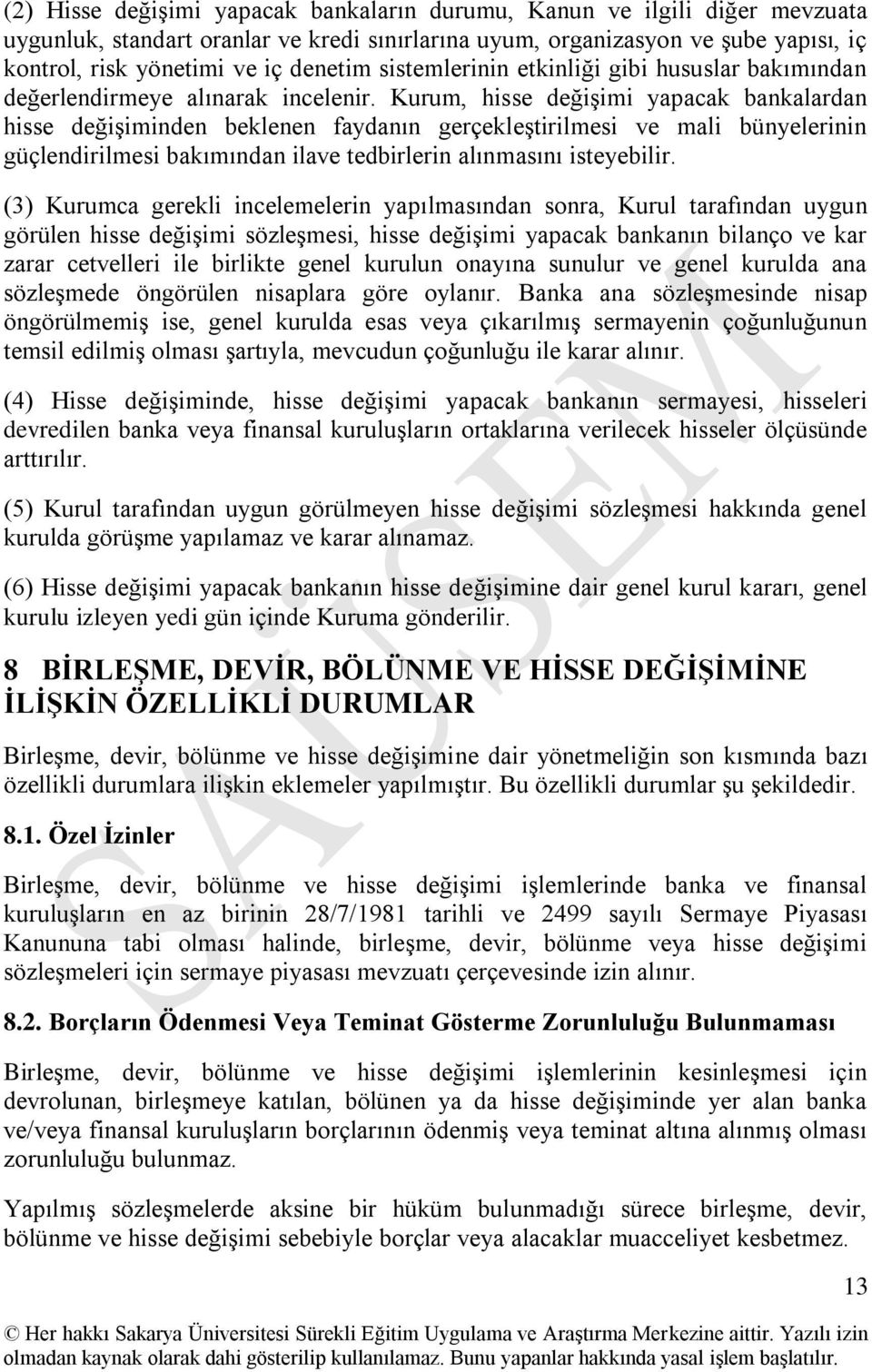 (2) Hisse değişimi yapacak bankaların durumu, Kanun ve ilgili diğer mevzuata uygunluk, standart oranlar ve kredi sınırlarına uyum, organizasyon ve şube yapısı, iç kontrol, risk yönetimi ve iç denetim sistemlerinin etkinliği gibi hususlar bakımından değerlendirmeye alınarak incelenir. Kurum, hisse değişimi yapacak bankalardan hisse değişiminden beklenen faydanın gerçekleştirilmesi ve mali bünyelerinin güçlendirilmesi bakımından ilave tedbirlerin alınmasını isteyebilir.

(3) Kurumca gerekli incelemelerin yapılmasından sonra, Kurul tarafından uygun görülen hisse değişimi sözleşmesi, hisse değişimi yapacak bankanın bilanço ve kar zarar cetvelleri ile birlikte genel kurulun onayına sunulur ve genel kurulda ana sözleşmede öngörülen nisaplara göre oylanır. Banka ana sözleşmesinde nisap öngörülmemiş ise, genel kurulda esas veya çıkarılmış sermayenin çoğunluğunun temsil edilmiş olması şartıyla, mevcudun çoğunluğu ile karar alınır.

(4) Hisse değişiminde, hisse değişimi yapacak bankanın sermayesi, hisseleri devredilen banka veya finansal kuruluşların ortaklarına verilecek hisseler ölçüsünde arttırılır.

(5) Kurul tarafından uygun görülmeyen hisse değişimi sözleşmesi hakkında genel kurulda görüşme yapılamaz ve karar alınamaz.

(6) Hisse değişimi yapacak bankanın hisse değişimine dair genel kurul kararı, genel kurulu izleyen yedi gün içinde Kuruma gönderilir.

8 BİRLEŞME, DEVİR, BÖLÜNME VE HİSSE DEĞİŞİMİNE İLİŞKİN ÖZELLİKLİ DURUMLAR

Birleşme, devir, bölünme ve hisse değişimine dair yönetmeliğin son kısmında bazı özellikli durumlara ilişkin eklemeler yapılmıştır. Bu özellikli durumlar şu şekildedir.

8.1. Özel İzinler

Birleşme, devir, bölünme ve hisse değişimi işlemlerinde banka ve finansal kuruluşların en az birinin 28/7/1981 tarihli ve 2499 sayılı Sermaye Piyasası Kanununa tabi olması halinde, birleşme, devir, bölünme veya hisse değişimi sözleşmeleri için sermaye piyasası mevzuatı çerçevesinde izin alınır.

8.2. Borçların Ödenmesi Veya Teminat Gösterme Zorunluluğu Bulunmaması

Birleşme, devir, bölünme ve hisse değişimi işlemlerinin kesinleşmesi için devrolunan, birleşmeye katılan, bölünen ya da hisse değişiminde yer alan banka ve/veya finansal kuruluşların borçlarının ödenmiş veya teminat altına alınmış olması zorunluluğu bulunmaz.

Yapılmış sözleşmelerde aksine bir hüküm bulunmadığı sürece birleşme, devir, bölünme ve hisse değişimi sebebiyle borçlar veya alacaklar muacceliyet kesbetmez.

13

© Her hakkı Sakarya Üniversitesi Sürekli Eğitim Uygulama ve Araştırma Merkezine aittir. Yazılı izin olmadan kaynak olarak dahi gösterilip kullanılamaz. Bunu yapanlar hakkında yasal işlem başlatılır.

SAÜSEM